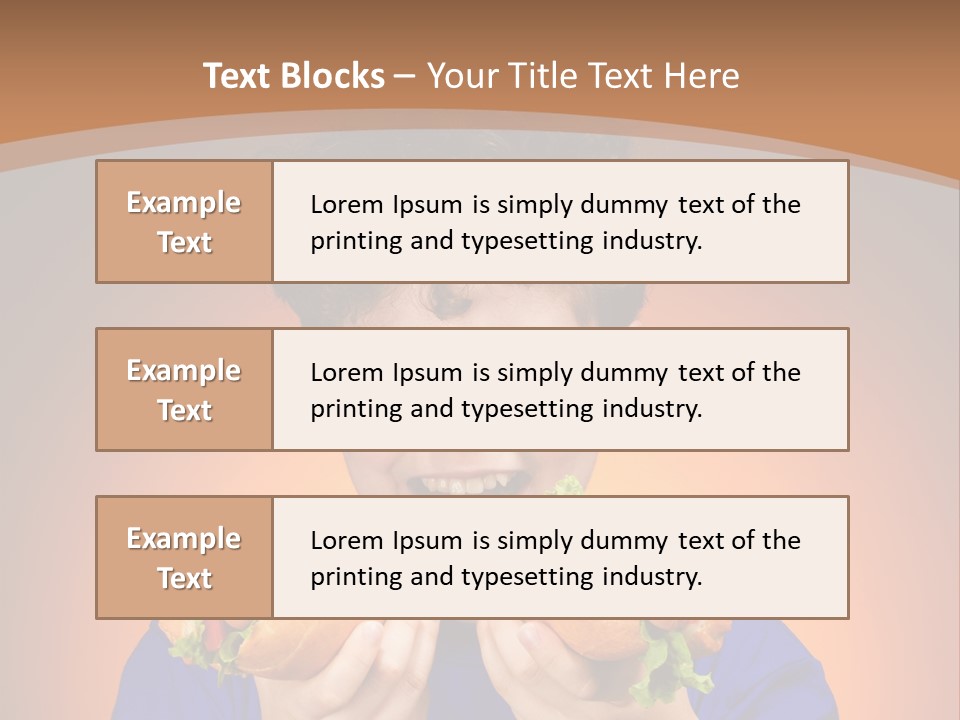 Text Blocks – Your Title Text Here

Example Text

Lorem Ipsum is simply dummy text of the printing and typesetting industry.

Example Text

Lorem Ipsum is simply dummy text of the printing and typesetting industry.

Example Text

Lorem Ipsum is simply dummy text of the printing and typesetting industry.